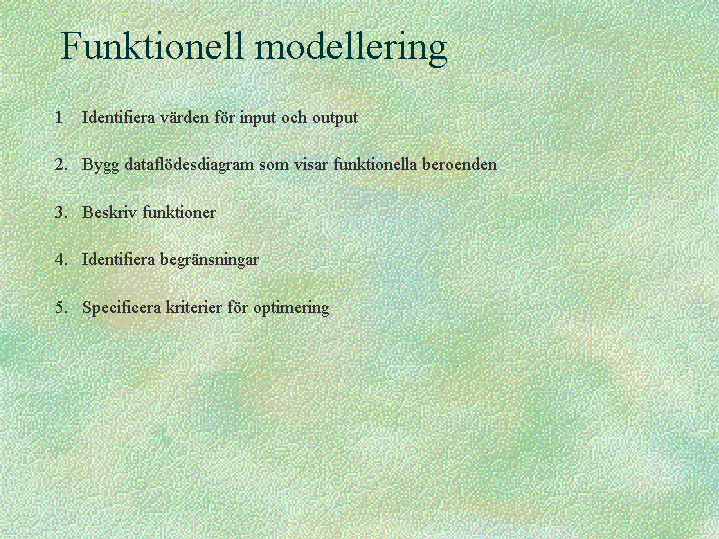 Funktionell modellering

1 Identifiera värden för input och output

2. Bygg dataflödesdiagram som visar funktionella beroenden

3. Beskriv funktioner

4. Identifiera begränsningar

5. Specificera kriterier för optimering